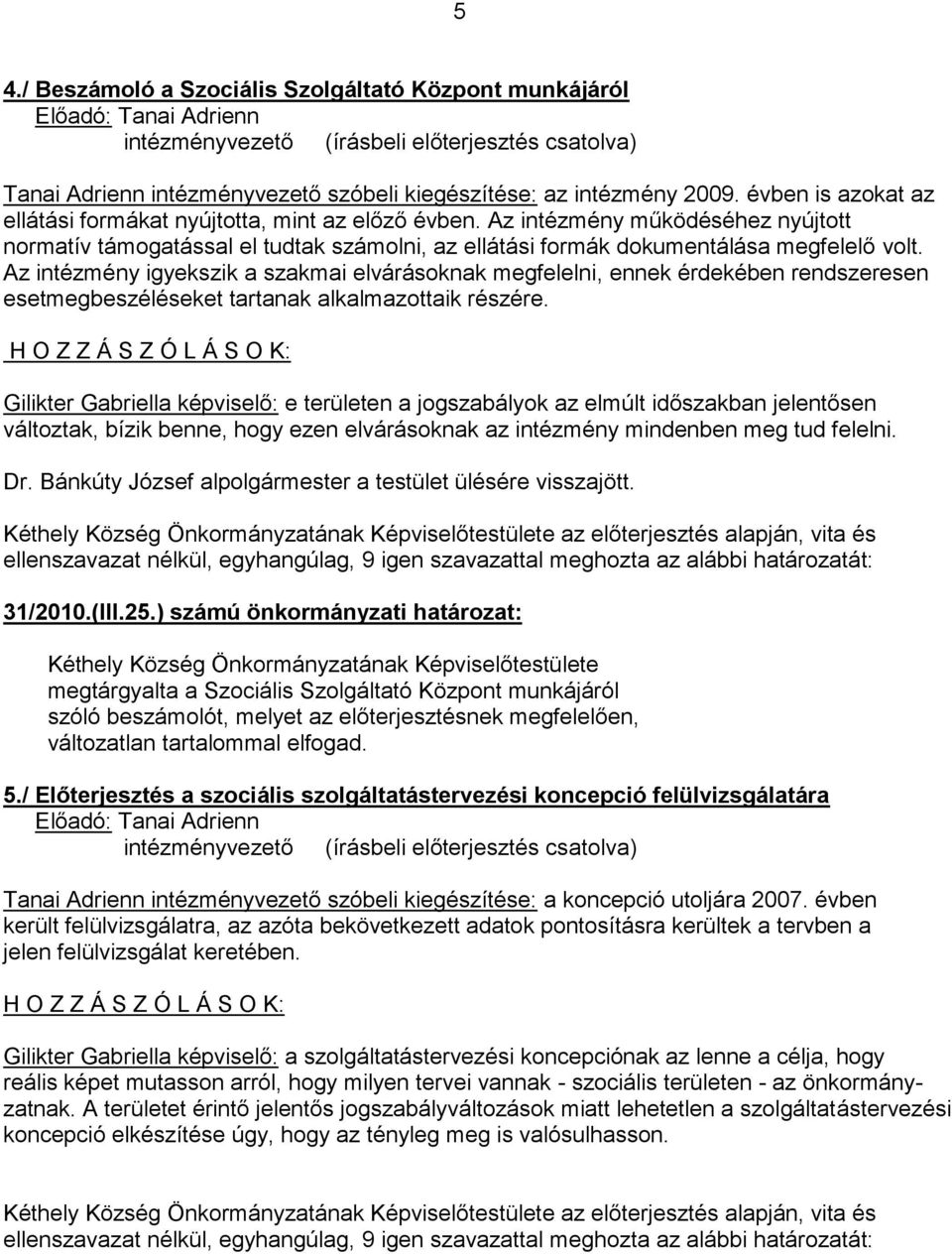 5

4./ Beszámoló a Szociális Szolgáltató Központ munkájáról
Előadó: Tanai Adrienn
intézményvezető (írásbeli előterjesztés csatolva)

Tanai Adrienn intézményvezető szóbeli kiegészítése: az intézmény 2009. évben is azokat az ellátási formákat nyújtotta, mint az előző évben. Az intézmény működéséhez nyújtott normatív támogatással el tudtak számolni, az ellátási formák dokumentálása megfelelő volt. Az intézmény igyekszik a szakmai elvárásoknak megfelelni, ennek érdekében rendszeresen esetmegbeszéléseket tartanak alkalmazottaik részére.

H O Z Z Á S Z Ó L Á S O K:

Gilikter Gabriella képviselő: e területen a jogszabályok az elmúlt időszakban jelentősen változtak, bízik benne, hogy ezen elvárásoknak az intézmény mindenben meg tud felelni.

Dr. Bánkúty József alpolgármester a testület ülésére visszajött.

Kéthely Község Önkormányzatának Képviselőtestülete az előterjesztés alapján, vita és ellenszavazat nélkül, egyhangúlag, 9 igen szavazattal meghozta az alábbi határozatát:

31/2010.(III.25.) számú önkormányzati határozat:

Kéthely Község Önkormányzatának Képviselőtestülete megtárgyalta a Szociális Szolgáltató Központ munkájáról szóló beszámolót, melyet az előterjesztésnek megfelelően, változatlan tartalommal elfogad.

5./ Előterjesztés a szociális szolgáltatástervezési koncepció felülvizsgálatára
Előadó: Tanai Adrienn
intézményvezető (írásbeli előterjesztés csatolva)

Tanai Adrienn intézményvezető szóbeli kiegészítése: a koncepció utoljára 2007. évben került felülvizsgálatra, az azóta bekövetkezett adatok pontosításra kerültek a tervben a jelen felülvizsgálat keretében.

H O Z Z Á S Z Ó L Á S O K:

Gilikter Gabriella képviselő: a szolgáltatástervezési koncepciónak az lenne a célja, hogy reális képet mutasson arról, hogy milyen tervei vannak - szociális területen - az önkormányzatnak. A területet érintő jelentős jogszabályváltozások miatt lehetetlen a szolgáltatástervezési koncepció elkészítése úgy, hogy az tényleg meg is valósulhasson.

Kéthely Község Önkormányzatának Képviselőtestülete az előterjesztés alapján, vita és ellenszavazat nélkül, egyhangúlag, 9 igen szavazattal meghozta az alábbi határozatát: